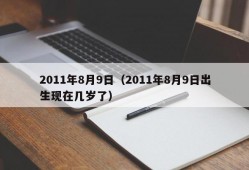 2011年8月9日（2011年8月9日出生现在几岁了）